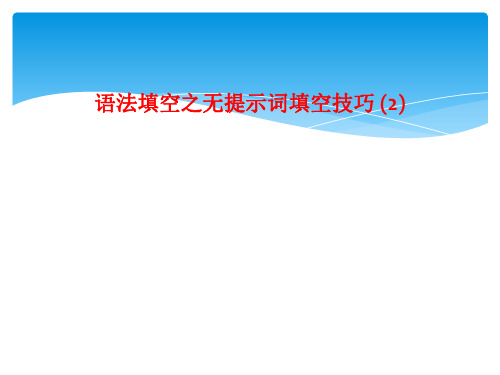 语法填空之无提示词填空技巧 (2)